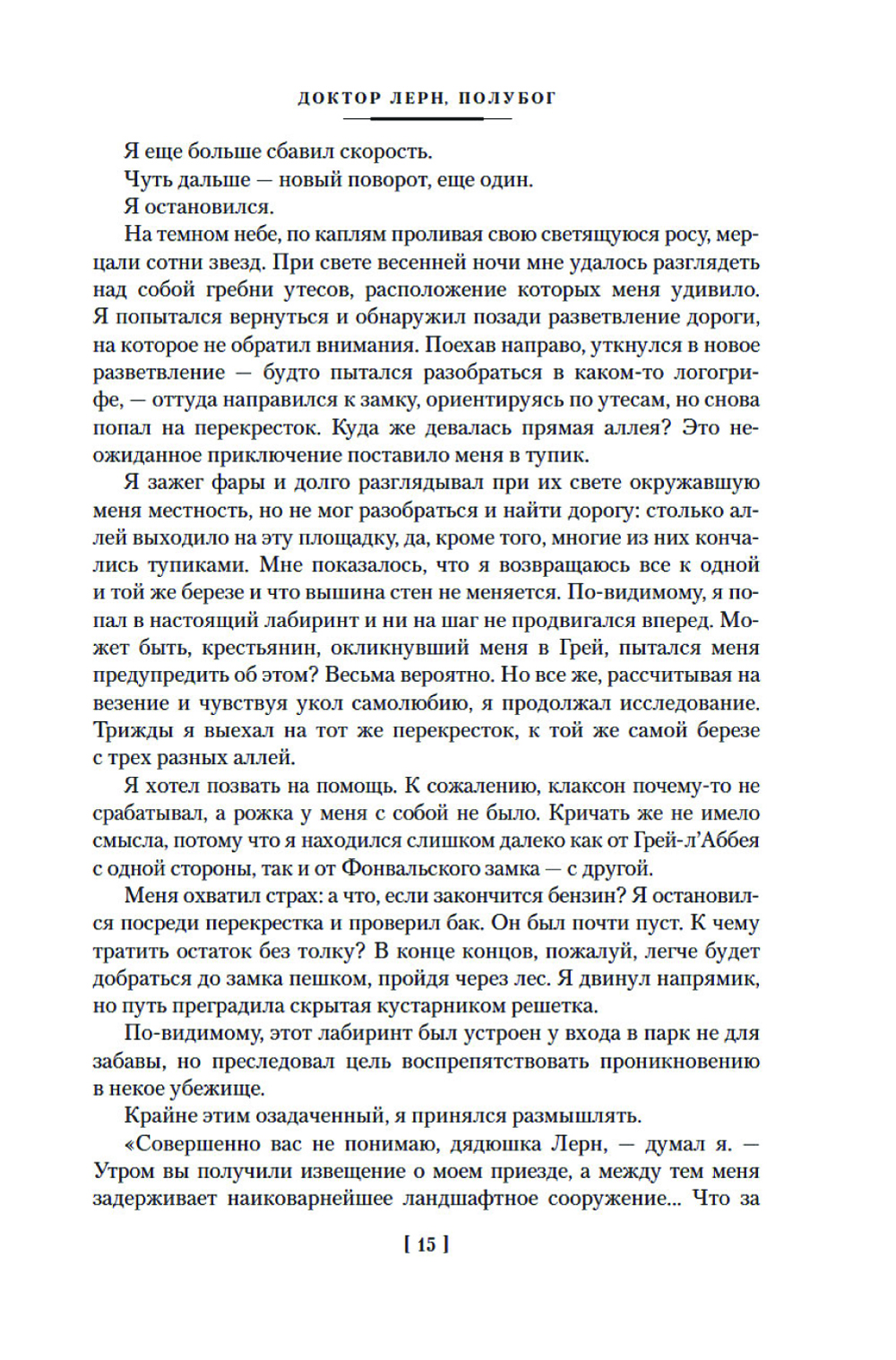 ДОКТОР ЛЕРН, ПОЛУБОГ

Я еще больше сбавил скорость.

Чуть дальше — новый поворот, еще один.

Я остановился.

На темном небе, по каплям проливая свою светящуюся росу, мерцали сотни звезд. При свете весенней ночи мне удалось разглядеть над собой гребни утесов, расположение которых меня удивило. Я попытался вернуться и обнаружил позади разветвление дороги, на которое не обратил внимания. Поехав направо, уткнулся в новое разветвление — будто пытался разобраться в каком-то логогрифе, — оттуда направился к замку, ориентируясь по утесам, но снова попал на перекресток. Куда же девалась прямая аллея? Это неожиданное приключение поставило меня в тупик.

Я зажег фары и долго разглядывал при их свете окружавшую меня местность, но не мог разобраться и найти дорогу: столько аллей выходило на эту площадку, да, кроме того, многие из них кончались тупиками. Мне показалось, что я возвращаюсь все к одной и той же березе и что вышина стен не меняется. По-видимому, я попал в настоящий лабиринт и ни на шаг не продвигался вперед. Может быть, крестьянин, окликнувший меня в Грей, пытался меня предупредить об этом? Весьма вероятно. Но все же, рассчитывая на везение и чувствуя укол самолюбию, я продолжал исследование. Трижды я выехал на тот же перекресток, к той же самой березе с трех разных аллей.

Я хотел позвать на помощь. К сожалению, клаксон почему-то не срабатывал, а рожка у меня с собой не было. Кричать же не имело смысла, потому что я находился слишком далеко как от Грей-л'Аббея с одной стороны, так и от Фонвальского замка — с другой.

Меня охватил страх: а что, если закончится бензин? Я остановился посреди перекрестка и проверил бак. Он был почти пуст. К чему тратить остаток без толку? В конце концов, пожалуй, легче будет добраться до замка пешком, пройдя через лес. Я двинул напрямик, но путь преградила скрытая кустарником решетка.

По-видимому, этот лабиринт был устроен у входа в парк не для забавы, но преследовал цель воспрепятствовать проникновению в некое убежище.

Крайне этим озадаченный, я принялся размышлять.

«Совершенно вас не понимаю, дядюшка Лерн, — думал я. — Утром вы получили извещение о моем приезде, а между тем меня задерживает наиковарнейшее ландшафтное сооружение... Что за

[ 15 ]